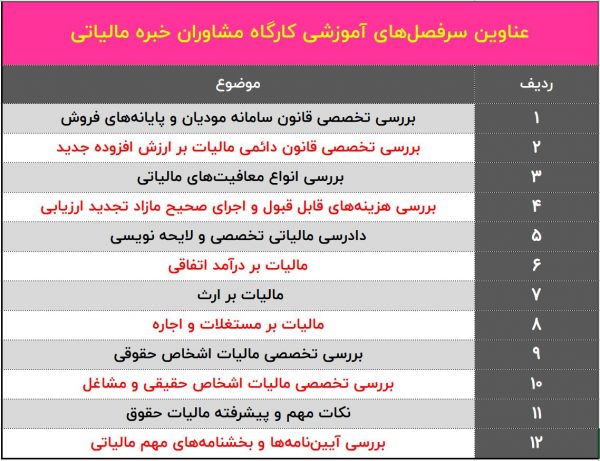 عناوین سرفصل‌های آموزشی کارگاه مشاوران خبره مالیاتی

| ردیف | موضوع |
|---|---|
| ۱ | بررسی تخصصی قانون سامانه مودیان و پایانه‌های فروش |
| ۲ | بررسی تخصصی قانون دائمی مالیات بر ارزش افزوده جدید |
| ۳ | بررسی انواع معافیت‌های مالیاتی |
| ۴ | بررسی هزینه‌های قابل قبول و اجرای صحیح مازاد تجدید ارزیابی |
| ۵ | دادرسی مالیاتی تخصصی و لایحه نویسی |
| ۶ | مالیات بر درآمد اتفاقی |
| ۷ | مالیات بر ارث |
| ۸ | مالیات بر مستغلات و اجاره |
| ۹ | بررسی تخصصی مالیات اشخاص حقوقی |
| ۱۰ | بررسی تخصصی مالیات اشخاص حقیقی و مشاغل |
| ۱۱ | نکات مهم و پیشرفته مالیات حقوق |
| ۱۲ | بررسی آیین‌نامه‌ها و بخشنامه‌های مهم مالیاتی |